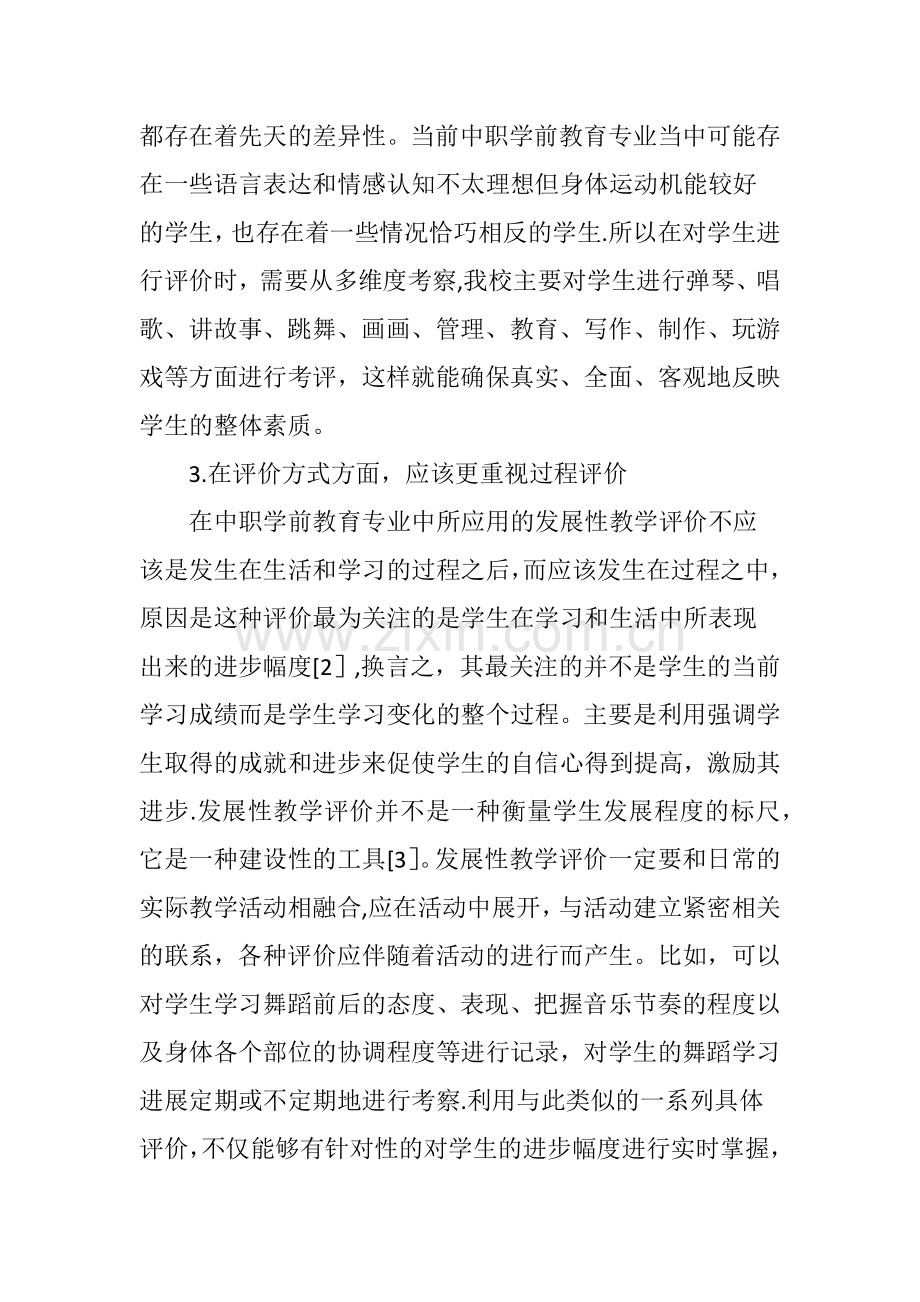 都存在着先天的差异性。当前中职学前教育专业当中可能存在一些语言表达和情感认知不太理想但身体运动机能较好的学生，也存在着一些情况恰巧相反的学生.所以在对学生进行评价时，需要从多维度考察,我校主要对学生进行弹琴、唱歌、讲故事、跳舞、画画、管理、教育、写作、制作、玩游戏等方面进行考评，这样就能确保真实、全面、客观地反映学生的整体素质。

3.在评价方式方面，应该更重视过程评价

在中职学前教育专业中所应用的发展性教学评价不应该是发生在生活和学习的过程之后，而应该发生在过程之中，原因是这种评价最为关注的是学生在学习和生活中所表现出来的进步幅度[2］,换言之，其最关注的并不是学生的当前学习成绩而是学生学习变化的整个过程。主要是利用强调学生取得的成就和进步来促使学生的自信心得到提高，激励其进步.发展性教学评价并不是一种衡量学生发展程度的标尺，它是一种建设性的工具[3]。发展性教学评价一定要和日常的实际教学活动相融合,应在活动中展开，与活动建立紧密相关的联系，各种评价应伴随着活动的进行而产生。比如，可以对学生学习舞蹈前后的态度、表现、把握音乐节奏的程度以及身体各个部位的协调程度等进行记录，对学生的舞蹈学习进展定期或不定期地进行考察.利用与此类似的一系列具体评价,不仅能够有针对性的对学生的进步幅度进行实时掌握，

www.zixin.com.cn